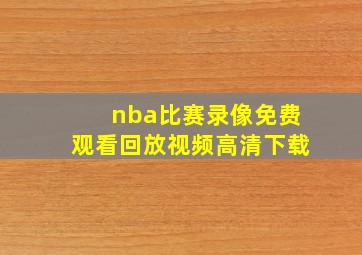 nba比赛录像免费观看回放视频高清下载